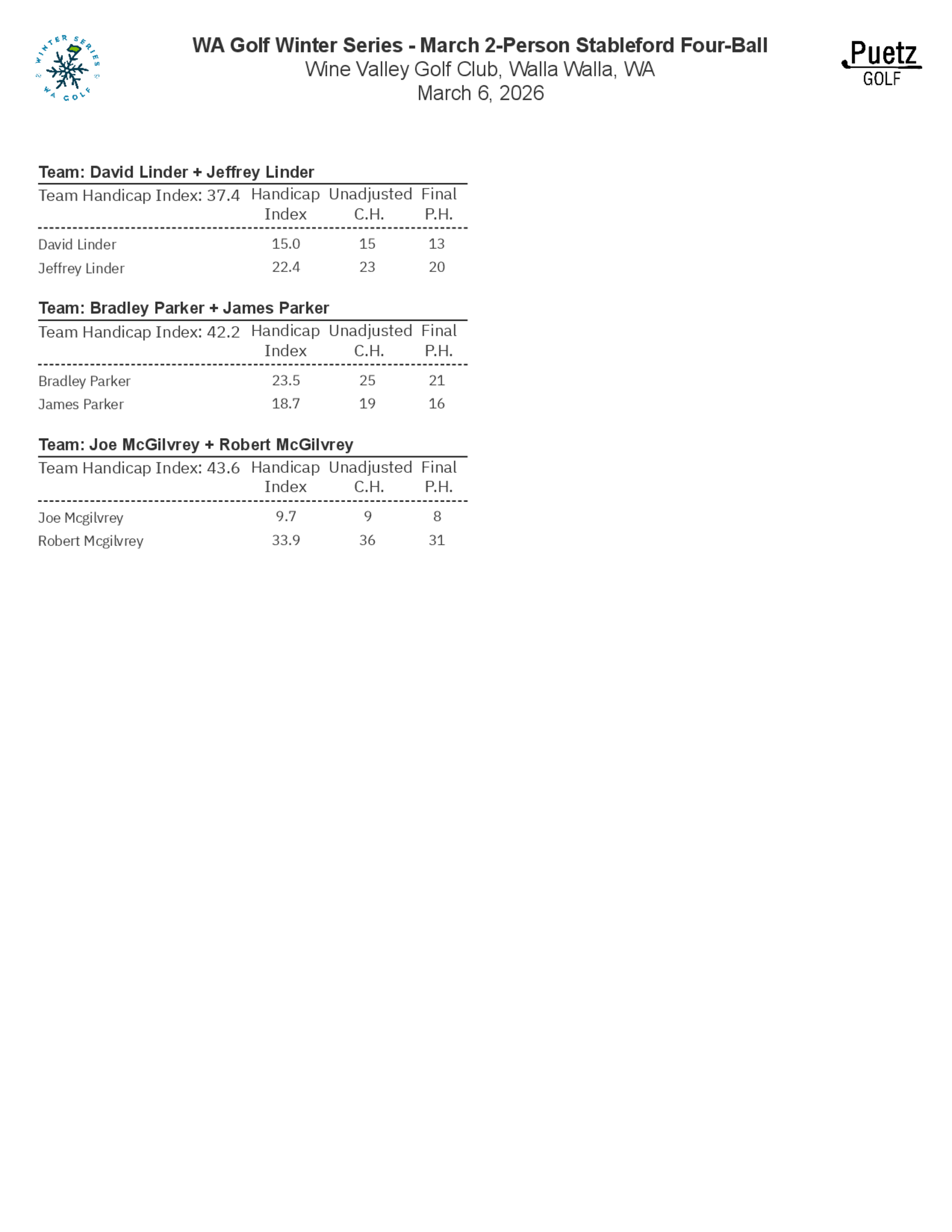 WINTER SERIES WA GOLF

WA Golf Winter Series - March 2-Person Stableford Four-Ball
Wine Valley Golf Club, Walla Walla, WA
March 6, 2026

Puetz GOLF

Team: David Linder + Jeffrey Linder

| Team Handicap Index: 37.4 | Handicap Index | Unadjusted C.H. | Final P.H. |
|---|---|---|---|
| David Linder | 15.0 | 15 | 13 |
| Jeffrey Linder | 22.4 | 23 | 20 |

Team: Bradley Parker + James Parker

| Team Handicap Index: 42.2 | Handicap Index | Unadjusted C.H. | Final P.H. |
|---|---|---|---|
| Bradley Parker | 23.5 | 25 | 21 |
| James Parker | 18.7 | 19 | 16 |

Team: Joe McGilvrey + Robert McGilvrey

| Team Handicap Index: 43.6 | Handicap Index | Unadjusted C.H. | Final P.H. |
|---|---|---|---|
| Joe Mcgilvrey | 9.7 | 9 | 8 |
| Robert Mcgilvrey | 33.9 | 36 | 31 |